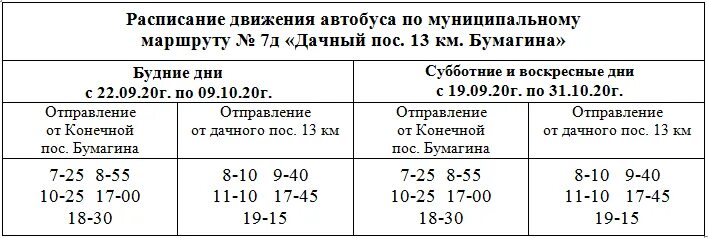 Расписание движения автобуса по муниципальному маршруту № 7д «Дачный пос. 13 км. Бумагина»

| Будние дни с 22.09.20г. по 09.10.20г. | | Субботние и воскресные дни с 19.09.20г. по 31.10.20г. | |
|---|---|---|---|
| Отправление от Конечной пос. Бумагина | Отправление от дачного пос. 13 км | Отправление от Конечной пос. Бумагина | Отправление от дачного пос. 13 км |
| 7-25 8-55 10-25 17-00 18-30 | 8-10 9-40 11-10 17-45 19-15 | 7-25 8-55 10-25 17-00 18-30 | 8-10 9-40 11-10 17-45 19-15 |